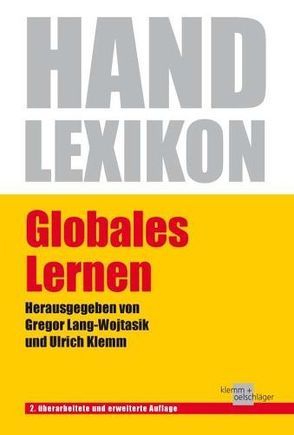 HAND
LEXIKON

Globales Lernen

Herausgegeben von Gregor Lang-Wojtasik und Ulrich Klemm

klemm + oelschläger

2. überarbeitete und erweiterte Auflage